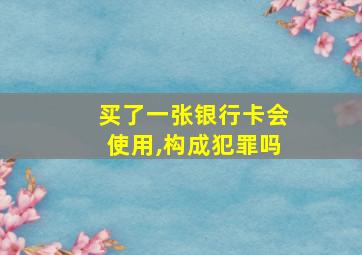 买了一张银行卡会使用,构成犯罪吗